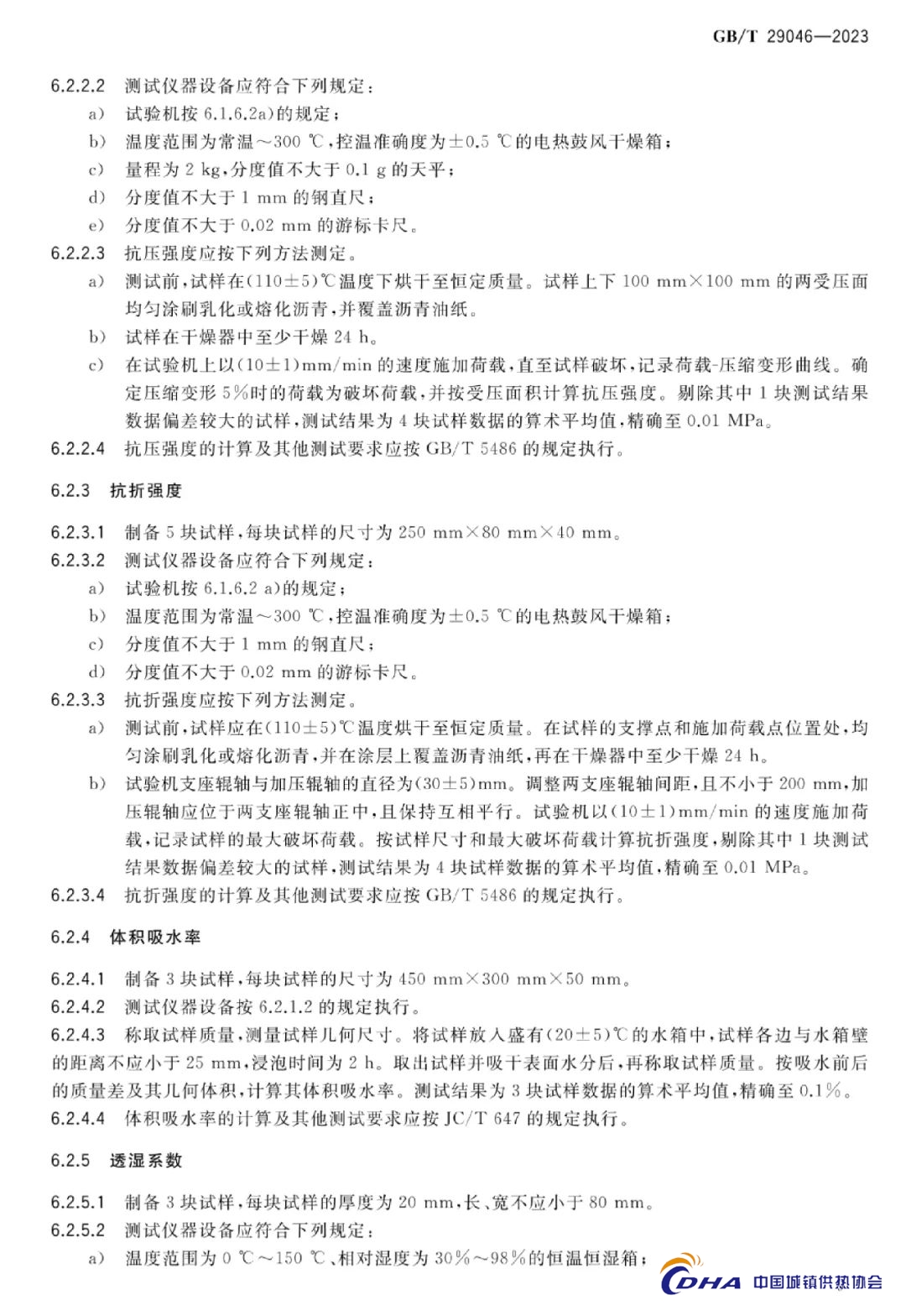 GB/T 29046—2023

6.2.2.2 测试仪器设备应符合下列规定：

a) 试验机按 6.1.6.2a)的规定；

b) 温度范围为常温～300 ℃，控温准确度为±0.5 ℃的电热鼓风干燥箱；

c) 量程为 2 kg，分度值不大于 0.1 g 的天平；

d) 分度值不大于 1 mm 的钢直尺；

e) 分度值不大于 0.02 mm 的游标卡尺。

6.2.2.3 抗压强度应按下列方法测定。

a) 测试前，试样在(110±5)℃温度下烘干至恒定质量。试样上下 100 mm×100 mm 的两受压面均匀涂刷乳化或熔化沥青，并覆盖沥青油纸。

b) 试样在干燥器中至少干燥 24 h。

c) 在试验机上以(10±1)mm/min 的速度施加荷载，直至试样破坏，记录荷载-压缩变形曲线。确定压缩变形 5%时的荷载为破坏荷载，并按受压面积计算抗压强度。剔除其中 1 块测试结果数据偏差较大的试样，测试结果为 4 块试样数据的算术平均值，精确至 0.01 MPa。

6.2.2.4 抗压强度的计算及其他测试要求应按 GB/T 5486 的规定执行。

6.2.3 抗折强度

6.2.3.1 制备 5 块试样，每块试样的尺寸为 250 mm×80 mm×40 mm。

6.2.3.2 测试仪器设备应符合下列规定：

a) 试验机按 6.1.6.2 a)的规定；

b) 温度范围为常温～300 ℃，控温准确度为±0.5 ℃的电热鼓风干燥箱；

c) 分度值不大于 1 mm 的钢直尺；

d) 分度值不大于 0.02 mm 的游标卡尺。

6.2.3.3 抗折强度应按下列方法测定。

a) 测试前，试样应在(110±5)℃温度烘干至恒定质量。在试样的支撑点和施加荷载点位置处，均匀涂刷乳化或熔化沥青，并在涂层上覆盖沥青油纸，再在干燥器中至少干燥 24 h。

b) 试验机支座辊轴与加压辊轴的直径为(30±5)mm。调整两支座辊轴间距，且不小于 200 mm，加压辊轴应位于两支座辊轴正中，且保持互相平行。试验机以(10±1)mm/min 的速度施加荷载，记录试样的最大破坏荷载。按试样尺寸和最大破坏荷载计算抗折强度，剔除其中 1 块测试结果数据偏差较大的试样，测试结果为 4 块试样数据的算术平均值，精确至 0.01 MPa。

6.2.3.4 抗折强度的计算及其他测试要求应按 GB/T 5486 的规定执行。

6.2.4 体积吸水率

6.2.4.1 制备 3 块试样，每块试样的尺寸为 450 mm×300 mm×50 mm。

6.2.4.2 测试仪器设备按 6.2.1.2 的规定执行。

6.2.4.3 称取试样质量，测量试样几何尺寸。将试样放入盛有(20±5)℃的水箱中，试样各边与水箱壁的距离不应小于 25 mm，浸泡时间为 2 h。取出试样并吸干表面水分后，再称取试样质量。按吸水前后的质量差及其几何体积，计算其体积吸水率。测试结果为 3 块试样数据的算术平均值，精确至 0.1%。

6.2.4.4 体积吸水率的计算及其他测试要求应按 JC/T 647 的规定执行。

6.2.5 透湿系数

6.2.5.1 制备 3 块试样，每块试样的厚度为 20 mm，长、宽不应小于 80 mm。

6.2.5.2 测试仪器设备应符合下列规定：

a) 温度范围为 0 ℃～150 ℃、相对湿度为 30%～98%的恒温恒湿箱；

CDHA 中国城镇供热协会